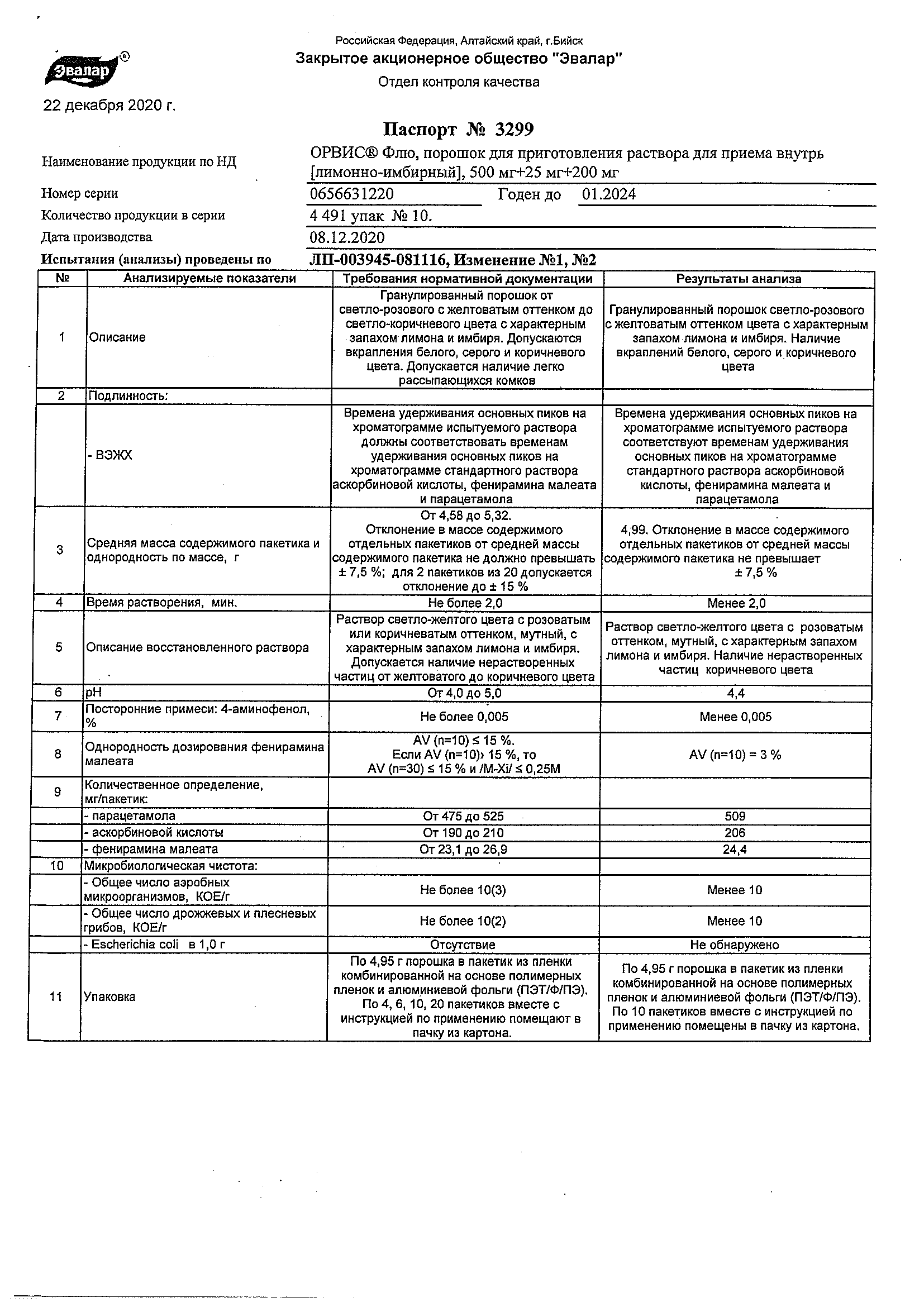 Эвалар®

Российская Федерация, Алтайский край, г.Бийск
Закрытое акционерное общество "Эвалар"
Отдел контроля качества

22 декабря 2020 г.

Паспорт № 3299

Наименование продукции по НД ОРВИС® Флю, порошок для приготовления раствора для приема внутрь [лимонно-имбирный], 500 мг+25 мг+200 мг
Номер серии 0656631220 Годен до 01.2024
Количество продукции в серии 4 491 упак № 10.
Дата производства 08.12.2020
Испытания (анализы) проведены по ЛП-003945-081116, Изменение №1, №2

| № | Анализируемые показатели | Требования нормативной документации | Результаты анализа |
|---|---|---|---|
| 1 | Описание | Гранулированный порошок от светло-розового с желтоватым оттенком до светло-коричневого цвета с характерным запахом лимона и имбиря. Допускаются вкрапления белого, серого и коричневого цвета. Допускается наличие легко рассыпающихся комков | Гранулированный порошок светло-розового с желтоватым оттенком цвета с характерным запахом лимона и имбиря. Наличие вкраплений белого, серого и коричневого цвета |
| 2 | Подлинность: | | |
| | - ВЭЖХ | Времена удерживания основных пиков на хроматограмме испытуемого раствора должны соответствовать временам удерживания основных пиков на хроматограмме стандартного раствора аскорбиновой кислоты, фенирамина малеата и парацетамола | Времена удерживания основных пиков на хроматограмме испытуемого раствора соответствуют временам удерживания основных пиков на хроматограмме стандартного раствора аскорбиновой кислоты, фенирамина малеата и парацетамола |
| 3 | Средняя масса содержимого пакетика и однородность по массе, г | От 4,58 до 5,32. Отклонение в массе содержимого отдельных пакетиков от средней массы содержимого пакетика не должно превышать ± 7,5 %; для 2 пакетиков из 20 допускается отклонение до ± 15 % | 4,99. Отклонение в массе содержимого отдельных пакетиков от средней массы содержимого пакетика не превышает ± 7,5 % |
| 4 | Время растворения, мин. | Не более 2,0 | Менее 2,0 |
| 5 | Описание восстановленного раствора | Раствор светло-желтого цвета с розоватым или коричневатым оттенком, мутный, с характерным запахом лимона и имбиря. Допускается наличие нерастворенных частиц от желтоватого до коричневого цвета | Раствор светло-желтого цвета с розоватым оттенком, мутный, с характерным запахом лимона и имбиря. Наличие нерастворенных частиц коричневого цвета |
| 6 | pH | От 4,0 до 5,0 | 4,4 |
| 7 | Посторонние примеси: 4-аминофенол, % | Не более 0,005 | Менее 0,005 |
| 8 | Однородность дозирования фенирамина малеата | AV (n=10) ≤ 15 %. Если AV (n=10)› 15 %, то AV (n=30) ≤ 15 % и /M-Xi/ ≤ 0,25M | AV (n=10) = 3 % |
| 9 | Количественное определение, мг/пакетик: | | |
| | - парацетамола | От 475 до 525 | 509 |
| | - аскорбиновой кислоты | От 190 до 210 | 206 |
| | - фенирамина малеата | От 23,1 до 26,9 | 24,4 |
| 10 | Микробиологическая чистота: | | |
| | - Общее число аэробных микроорганизмов, КОЕ/г | Не более 10(3) | Менее 10 |
| | - Общее число дрожжевых и плесневых грибов, КОЕ/г | Не более 10(2) | Менее 10 |
| | - Escherichia coli в 1,0 г | Отсутствие | Не обнаружено |
| 11 | Упаковка | По 4,95 г порошка в пакетик из пленки комбинированной на основе полимерных пленок и алюминиевой фольги (ПЭТ/Ф/ПЭ). По 4, 6, 10, 20 пакетиков вместе с инструкцией по применению помещают в пачку из картона. | По 4,95 г порошка в пакетик из пленки комбинированной на основе полимерных пленок и алюминиевой фольги (ПЭТ/Ф/ПЭ). По 10 пакетиков вместе с инструкцией по применению помещены в пачку из картона. |